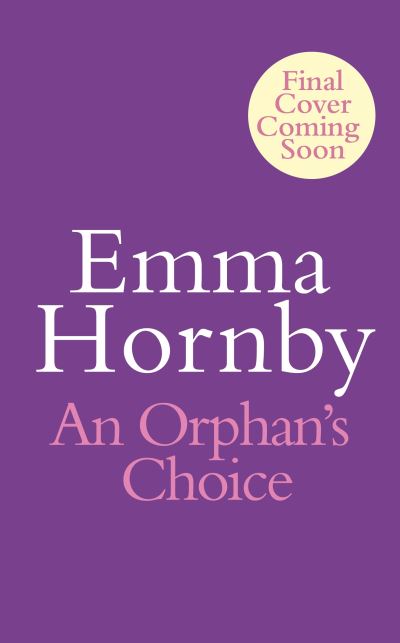 Final Cover Coming Soon

Emma Hornby

An Orphan's Choice